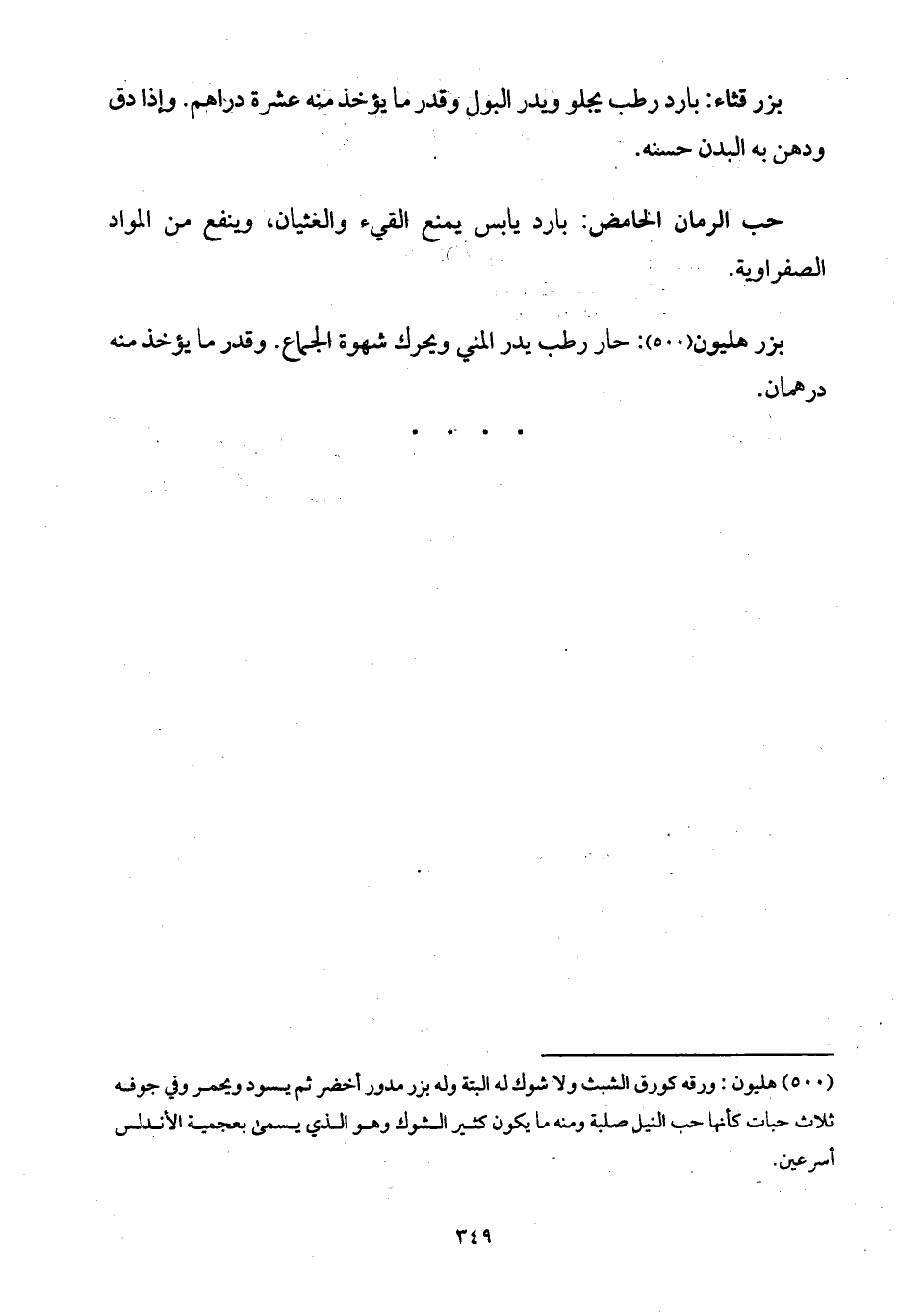 بزر قثاء: بارد رطب يجلو ويدر البول وقدر ما يؤخذ منه عشرة دراهم. وإذا دق ودهن به البدن حسنه.

حب الرمان الحامض: بارد يابس يمنع القيء والغثيان، وينفع من المواد الصفراوية.

بزر هليون(٥٠٠): حار رطب يدر المني ويحرك شهوة الجماع. وقدر ما يؤخذ منه درهمان.

. . . .

(٥٠٠) هليون : ورقه كورق الشبث ولا شوك له البتة وله بزر مدور أخضر ثم يسود ويحمر وفي جوفه ثلاث حبات كأنها حب النيل صلبة ومنه ما يكون كثير الشوك وهو الذي يسمى بعجمية الأندلس أسرعين.

٣٤٩